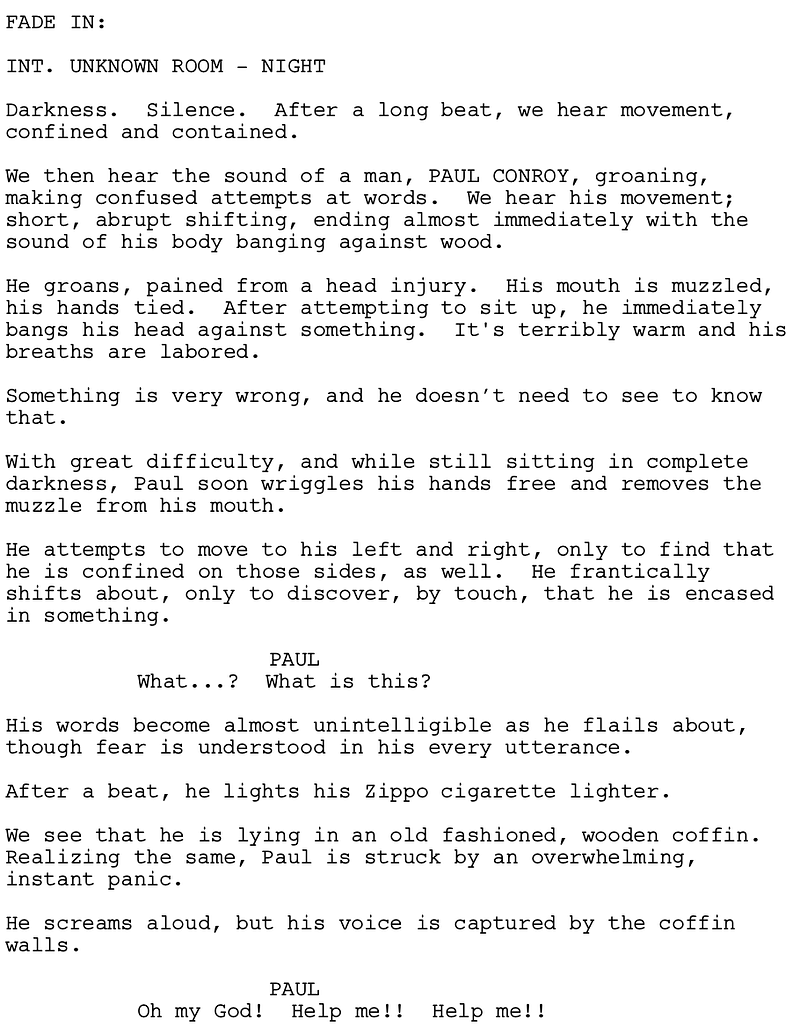 FADE IN:

INT. UNKNOWN ROOM - NIGHT

Darkness. Silence. After a long beat, we hear movement, confined and contained.

We then hear the sound of a man, PAUL CONROY, groaning, making confused attempts at words. We hear his movement; short, abrupt shifting, ending almost immediately with the sound of his body banging against wood.

He groans, pained from a head injury. His mouth is muzzled, his hands tied. After attempting to sit up, he immediately bangs his head against something. It's terribly warm and his breaths are labored.

Something is very wrong, and he doesn't need to see to know that.

With great difficulty, and while still sitting in complete darkness, Paul soon wriggles his hands free and removes the muzzle from his mouth.

He attempts to move to his left and right, only to find that he is confined on those sides, as well. He frantically shifts about, only to discover, by touch, that he is encased in something.

PAUL
What...? What is this?

His words become almost unintelligible as he flails about, though fear is understood in his every utterance.

After a beat, he lights his Zippo cigarette lighter.

We see that he is lying in an old fashioned, wooden coffin. Realizing the same, Paul is struck by an overwhelming, instant panic.

He screams aloud, but his voice is captured by the coffin walls.

PAUL
Oh my God! Help me!! Help me!!